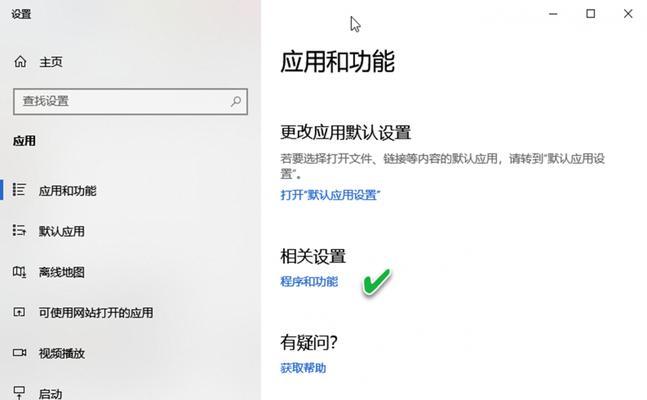 设置

主页

查找设置

应用

应用和功能

默认应用

离线地图

可使用网站打开的应用

视频播放

启动

应用和功能

更改应用默认设置

若要选择打开文件、链接等内容的默认应用，请转到"默认应用设置"。

打开"默认应用设置"

相关设置

程序和功能

有疑问?

获取帮助